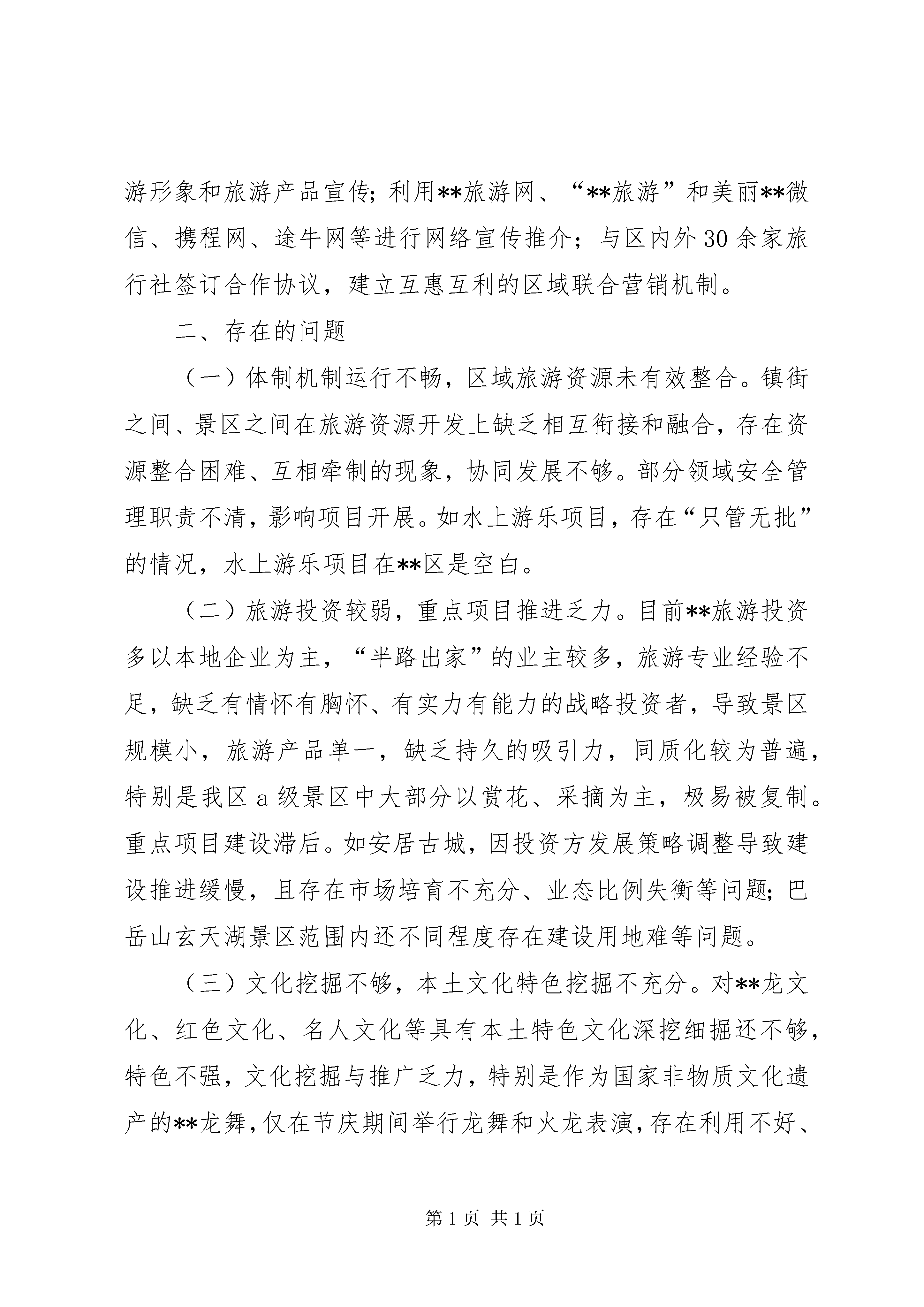 游形象和旅游产品宣传；利用**旅游网、“**旅游”和美丽**微信、携程网、途牛网等进行网络宣传推介；与区内外30余家旅行社签订合作协议，建立互惠互利的区域联合营销机制。

二、存在的问题

（一）体制机制运行不畅，区域旅游资源未有效整合。镇街之间、景区之间在旅游资源开发上缺乏相互衔接和融合，存在资源整合困难、互相牵制的现象，协同发展不够。部分领域安全管理职责不清，影响项目开展。如水上游乐项目，存在“只管无批”的情况，水上游乐项目在**区是空白。

（二）旅游投资较弱，重点项目推进乏力。目前**旅游投资多以本地企业为主，“半路出家”的业主较多，旅游专业经验不足，缺乏有情怀有胸怀、有实力有能力的战略投资者，导致景区规模小，旅游产品单一，缺乏持久的吸引力，同质化较为普遍，特别是我区a级景区中大部分以赏花、采摘为主，极易被复制。重点项目建设滞后。如安居古城，因投资方发展策略调整导致建设推进缓慢，且存在市场培育不充分、业态比例失衡等问题；巴岳山玄天湖景区范围内还不同程度存在建设用地难等问题。

（三）文化挖掘不够，本土文化特色挖掘不充分。对**龙文化、红色文化、名人文化等具有本土特色文化深挖细掘还不够，特色不强，文化挖掘与推广乏力，特别是作为国家非物质文化遗产的**龙舞，仅在节庆期间举行龙舞和火龙表演，存在利用不好、

第1页 共1页